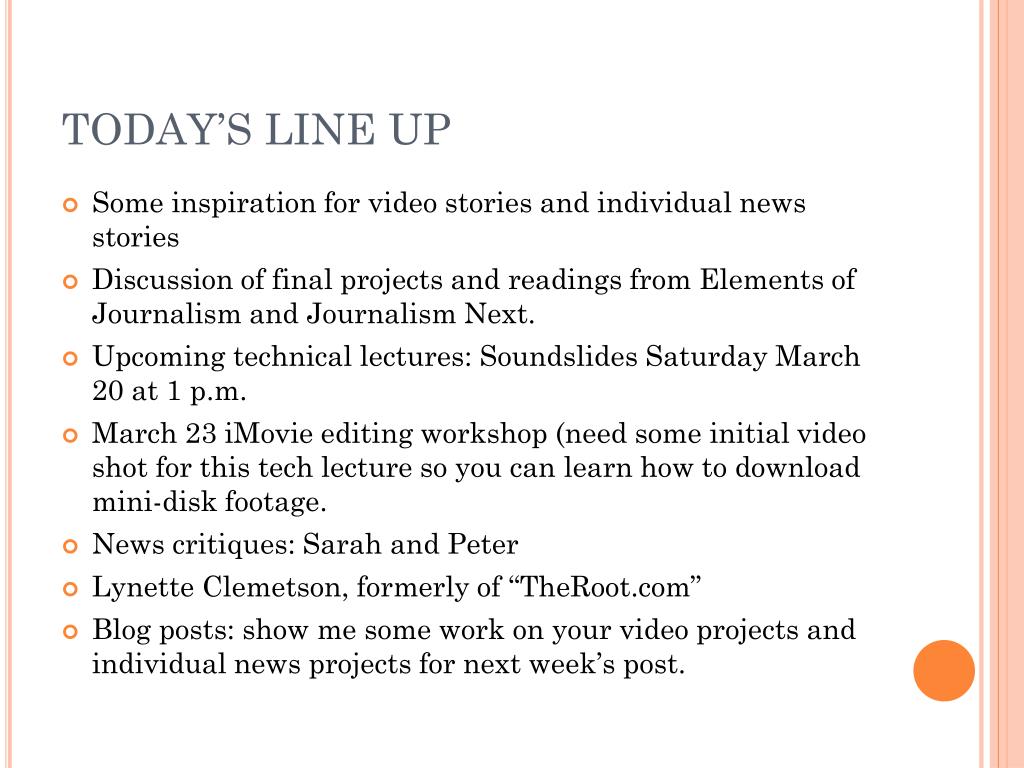 TODAY'S LINE UP

Some inspiration for video stories and individual news stories

Discussion of final projects and readings from Elements of Journalism and Journalism Next.

Upcoming technical lectures: Soundslides Saturday March 20 at 1 p.m.

March 23 iMovie editing workshop (need some initial video shot for this tech lecture so you can learn how to download mini-disk footage.

News critiques: Sarah and Peter

Lynette Clemetson, formerly of "TheRoot.com"

Blog posts: show me some work on your video projects and individual news projects for next week's post.